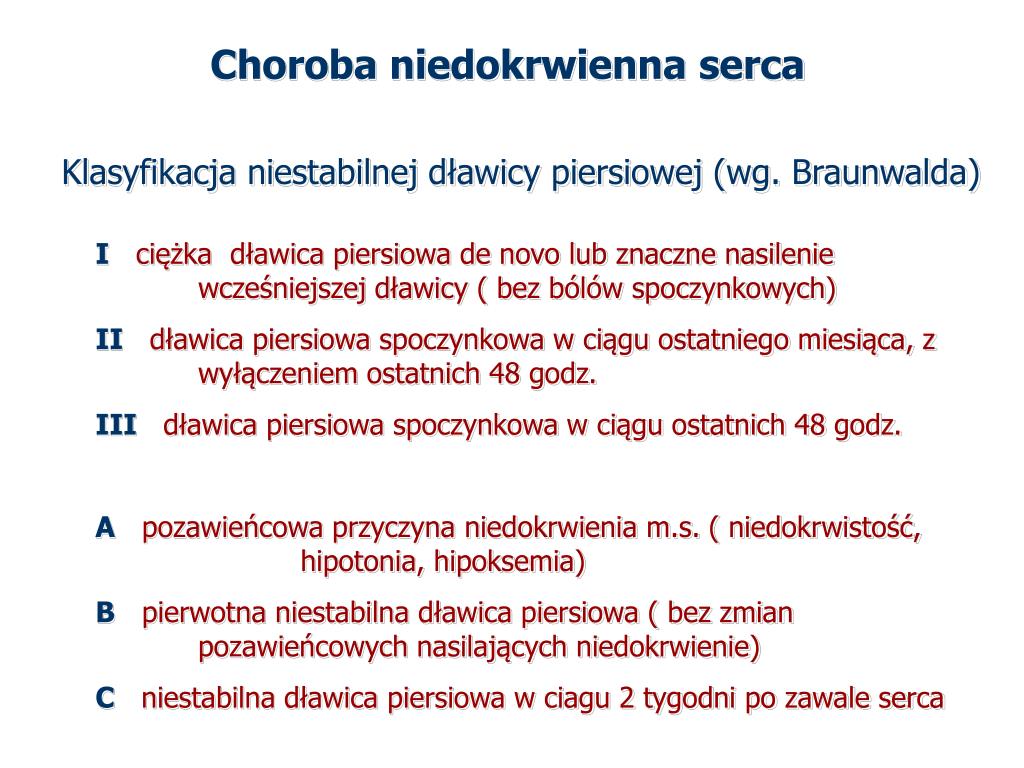 Choroba niedokrwienna serca

Klasyfikacja niestabilnej dławicy piersiowej (wg. Braunwalda)

I ciężka dławica piersiowa de novo lub znaczne nasilenie wcześniejszej dławicy ( bez bólów spoczynkowych)

II dławica piersiowa spoczynkowa w ciągu ostatniego miesiąca, z wyłączeniem ostatnich 48 godz.

III dławica piersiowa spoczynkowa w ciągu ostatnich 48 godz.

A pozawieńcowa przyczyna niedokrwienia m.s. ( niedokrwistość, hipotonia, hipoksemia)

B pierwotna niestabilna dławica piersiowa ( bez zmian pozawieńcowych nasilających niedokrwienie)

C niestabilna dławica piersiowa w ciagu 2 tygodni po zawale serca